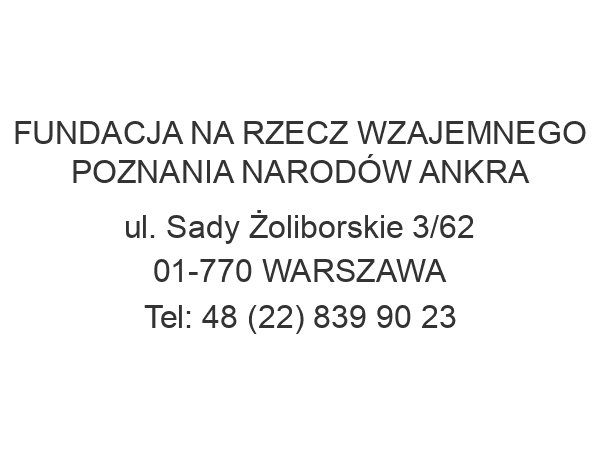 FUNDACJA NA RZECZ WZAJEMNEGO POZNANIA NARODÓW ANKRA

ul. Sady Żoliborskie 3/62
01-770 WARSZAWA
Tel: 48 (22) 839 90 23